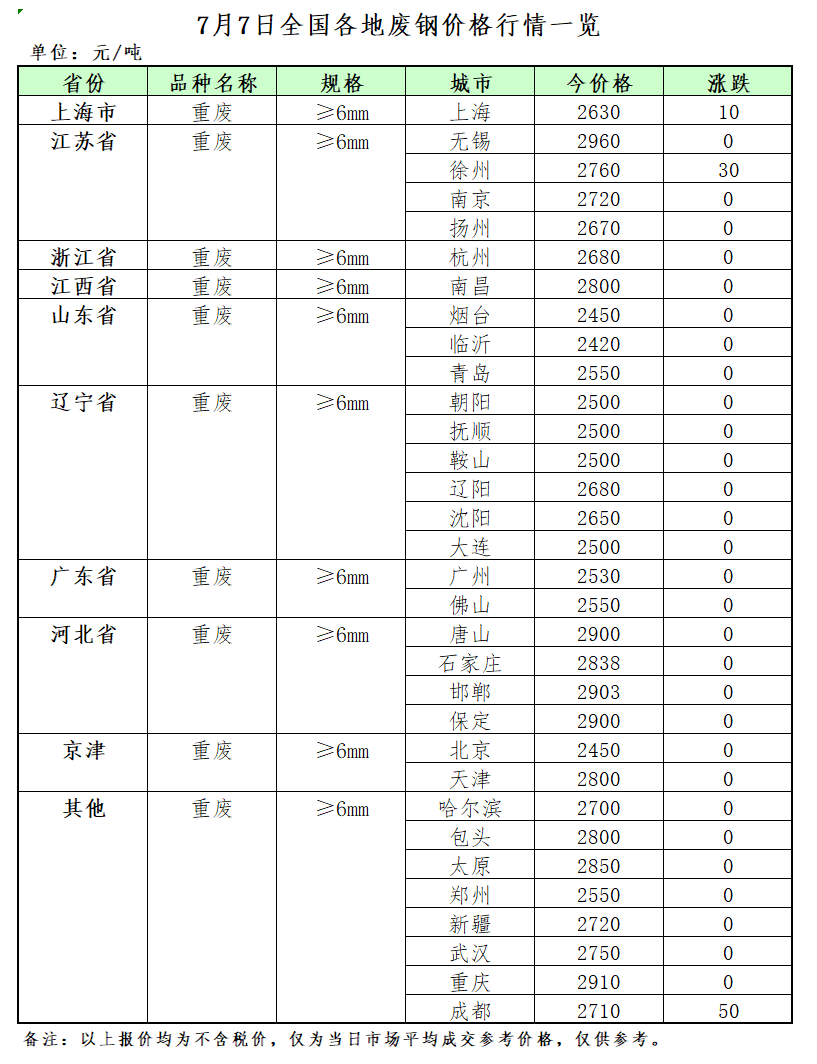 7月7日全国各地废钢价格行情一览

单位：元/吨

| 省份 | 品种名称 | 规格 | 城市 | 今价格 | 涨跌 |
|---|---|---|---|---|---|
| 上海市 | 重废 | ≥6mm | 上海 | 2630 | 10 |
| 江苏省 | 重废 | ≥6mm | 无锡 | 2960 | 0 |
| | | | 徐州 | 2760 | 30 |
| | | | 南京 | 2720 | 0 |
| | | | 扬州 | 2670 | 0 |
| 浙江省 | 重废 | ≥6mm | 杭州 | 2680 | 0 |
| 江西省 | 重废 | ≥6mm | 南昌 | 2800 | 0 |
| 山东省 | 重废 | ≥6mm | 烟台 | 2450 | 0 |
| | | | 临沂 | 2420 | 0 |
| | | | 青岛 | 2550 | 0 |
| 辽宁省 | 重废 | ≥6mm | 朝阳 | 2500 | 0 |
| | | | 抚顺 | 2500 | 0 |
| | | | 鞍山 | 2500 | 0 |
| | | | 辽阳 | 2680 | 0 |
| | | | 沈阳 | 2650 | 0 |
| | | | 大连 | 2500 | 0 |
| 广东省 | 重废 | ≥6mm | 广州 | 2530 | 0 |
| | | | 佛山 | 2550 | 0 |
| 河北省 | 重废 | ≥6mm | 唐山 | 2900 | 0 |
| | | | 石家庄 | 2838 | 0 |
| | | | 邯郸 | 2903 | 0 |
| | | | 保定 | 2900 | 0 |
| 京津 | 重废 | ≥6mm | 北京 | 2450 | 0 |
| | | | 天津 | 2800 | 0 |
| 其他 | 重废 | ≥6mm | 哈尔滨 | 2700 | 0 |
| | | | 包头 | 2800 | 0 |
| | | | 太原 | 2850 | 0 |
| | | | 郑州 | 2550 | 0 |
| | | | 新疆 | 2720 | 0 |
| | | | 武汉 | 2750 | 0 |
| | | | 重庆 | 2910 | 0 |
| | | | 成都 | 2710 | 50 |

备注：以上报价均为不含税价，仅为当日市场平均成交参考价格，仅供参考。